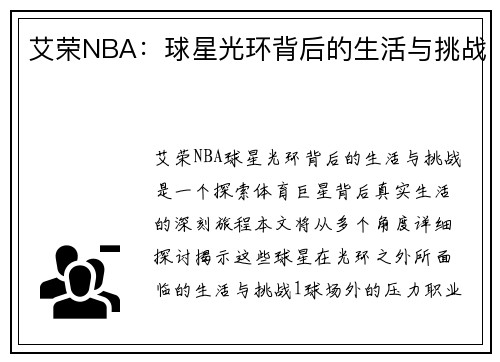 艾荣NBA：球星光环背后的生活与挑战

艾荣NBA球星光环背后的生活与挑战是一个探索体育巨星背后真实生活的深刻旅程本文将从多个角度详细探讨揭示这些球星在光环之外所面临的生活与挑战1球场外的压力职业